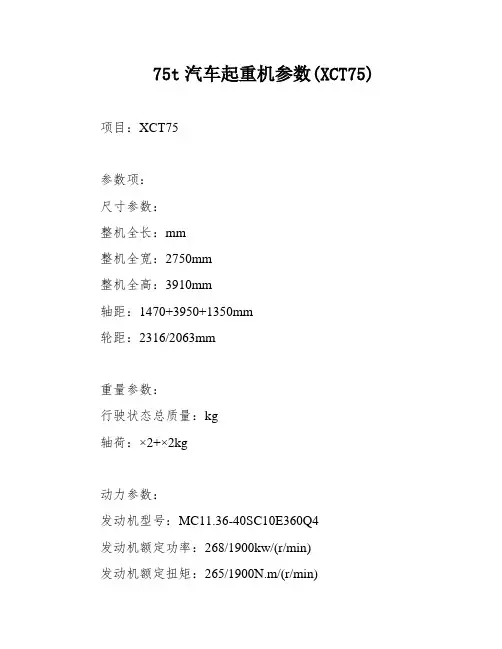 75t 汽车起重机参数(XCT75)

项目：XCT75

参数项：
尺寸参数：
整机全长：mm
整机全宽：2750mm
整机全高：3910mm
轴距：1470+3950+1350mm
轮距：2316/2063mm

重量参数：
行驶状态总质量：kg
轴荷：×2+×2kg

动力参数：
发动机型号：MC11.36-40SC10E360Q4
发动机额定功率：268/1900kw/(r/min)
发动机额定扭矩：265/1900N.m/(r/min)